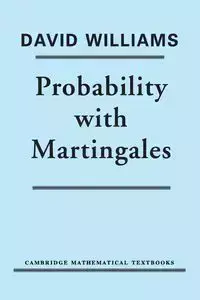 DAVID WILLIAMS

Probability with Martingales

CAMBRIDGE MATHEMATICAL TEXTBOOKS